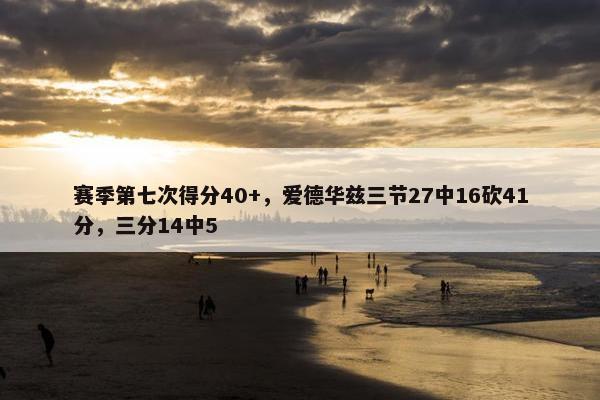 赛季第七次得分40+，爱德华兹三节27中16砍41分，三分14中5